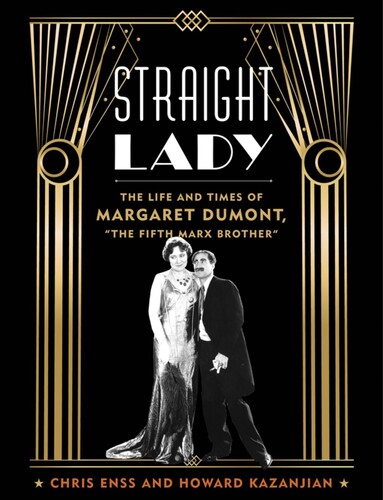 STRAIGHT LADY

THE LIFE AND TIMES OF MARGARET DUMONT, "THE FIFTH MARX BROTHER"

★ CHRIS ENSS AND HOWARD KAZANJIAN ★